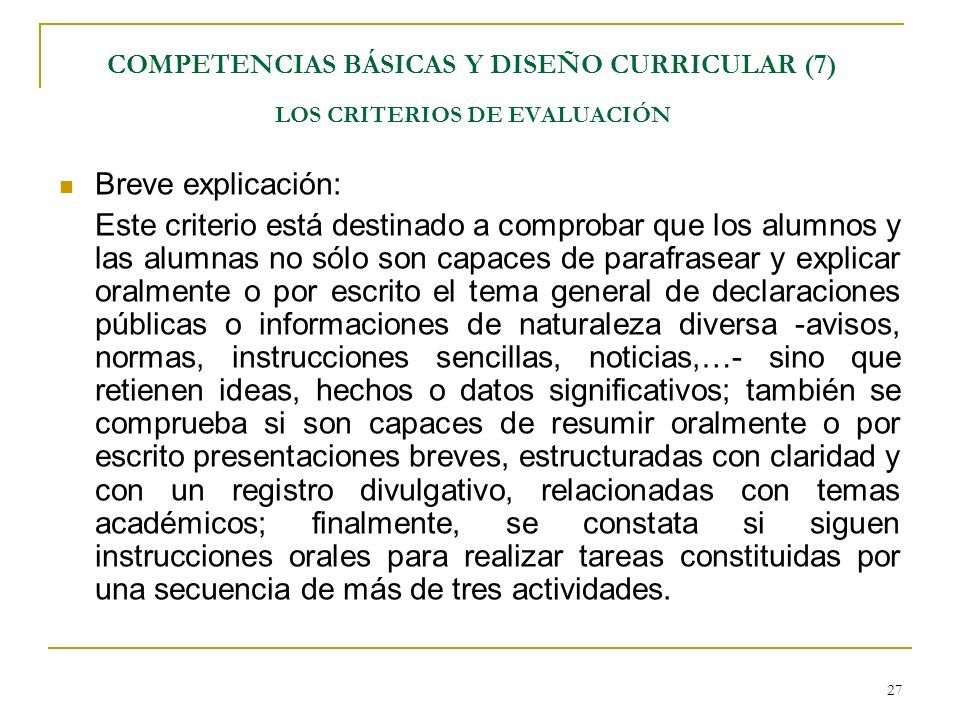 COMPETENCIAS BÁSICAS Y DISEÑO CURRICULAR (7)

LOS CRITERIOS DE EVALUACIÓN

Breve explicación:

Este criterio está destinado a comprobar que los alumnos y las alumnas no sólo son capaces de parafrasear y explicar oralmente o por escrito el tema general de declaraciones públicas o informaciones de naturaleza diversa -avisos, normas, instrucciones sencillas, noticias,…- sino que retienen ideas, hechos o datos significativos; también se comprueba si son capaces de resumir oralmente o por escrito presentaciones breves, estructuradas con claridad y con un registro divulgativo, relacionadas con temas académicos; finalmente, se constata si siguen instrucciones orales para realizar tareas constituidas por una secuencia de más de tres actividades.

27